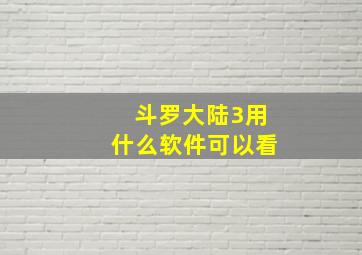 斗罗大陆3用
什么软件可以看